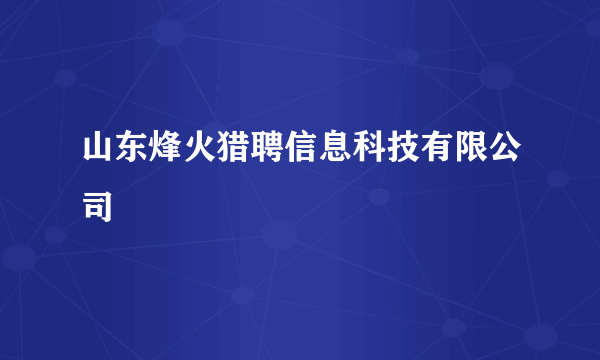 山东烽火猎聘信息科技有限公司